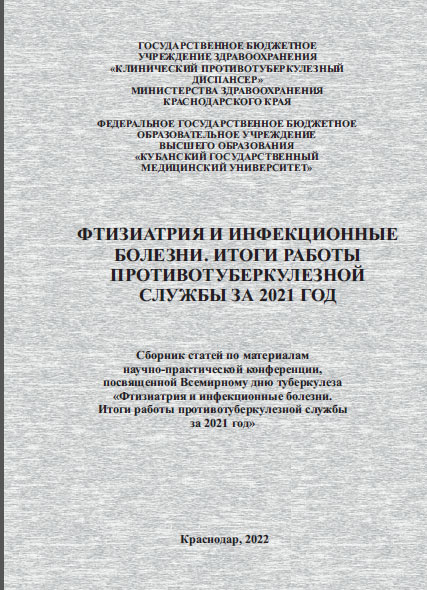 ГОСУДАРСТВЕННОЕ БЮДЖЕТНОЕ УЧРЕЖДЕНИЕ ЗДРАВООХРАНЕНИЯ «КЛИНИЧЕСКИЙ ПРОТИВОТУБЕРКУЛЕЗНЫЙ ДИСПАНСЕР» МИНИСТЕРСТВА ЗДРАВООХРАНЕНИЯ КРАСНОДАРСКОГО КРАЯ

ФЕДЕРАЛЬНОЕ ГОСУДАРСТВЕННОЕ БЮДЖЕТНОЕ ОБРАЗОВАТЕЛЬНОЕ УЧРЕЖДЕНИЕ ВЫСШЕГО ОБРАЗОВАНИЯ «КУБАНСКИЙ ГОСУДАРСТВЕННЫЙ МЕДИЦИНСКИЙ УНИВЕРСИТЕТ»

ФТИЗИАТРИЯ И ИНФЕКЦИОННЫЕ БОЛЕЗНИ. ИТОГИ РАБОТЫ ПРОТИВОТУБЕРКУЛЕЗНОЙ СЛУЖБЫ ЗА 2021 ГОД

Сборник статей по материалам научно-практической конференции, посвященной Всемирному дню туберкулеза «Фтизиатрия и инфекционные болезни. Итоги работы противотуберкулезной службы за 2021 год»

Краснодар, 2022